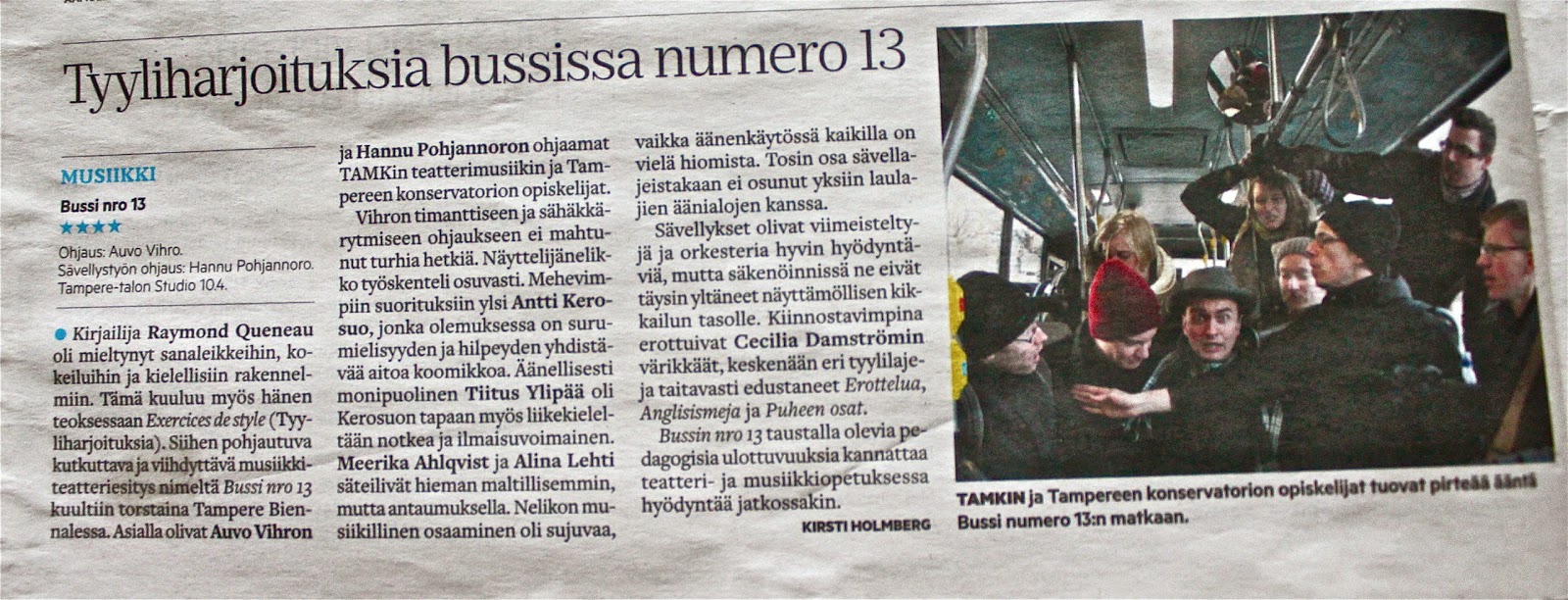 Tyyliharjoituksia bussissa numero 13

MUSIIKKI

Bussi nro 13

★★★★

Ohjaus: Auvo Vihro.
Sävellystyön ohjaus: Hannu Pohjannoro.
Tampere-talon Studio 10.4.

• Kirjailija Raymond Queneau oli mieltynyt sanaleikkeihin, kokeiluihin ja kielellisiin rakennelmiin. Tämä kuuluu myös hänen teoksessaan Exercices de style (Tyyliharjoituksia). Siihen pohjautuva kutkuttava ja viihdyttävä musiikkiteatteriesitys nimeltä Bussi nro 13 kuultiin torstaina Tampere Biennalessa. Asialla olivat Auvo Vihron ja Hannu Pohjannoron ohjaamat TAMKin teatterimusiikin ja Tampereen konservatorion opiskelijat.

Vihron timanttiseen ja sähäkkärytmiseen ohjaukseen ei mahtunut turhia hetkiä. Näyttelijänelikko työskenteli osuvasti. Mehevimpiin suorituksiin ylsi Antti Kerosuo, jonka olemuksessa on surumielisyyden ja hilpeyden yhdistävää aitoa koomikkoa. Äänellisesti monipuolinen Tiitus Ylipää oli Kerosuon tapaan myös liikekieleltään notkea ja ilmaisuvoimainen. Meerika Ahlqvist ja Alina Lehti säteilivät hieman maltillisemmin, mutta antaumuksella. Nelikon musiikillinen osaaminen oli sujuvaa, vaikka äänenkäytössä kaikilla on vielä hiomista. Tosin osa sävellajeistakaan ei osunut yksiin laulajien äänialojen kanssa.

Sävellykset olivat viimeisteltyjä ja orkesteria hyvin hyödyntäviä, mutta säkenöinnissä ne eivät täysin yltäneet näyttämöllisen kikkailun tasolle. Kiinnostavimpina erottuivat Cecilia Damströmin värikkäät, keskenään eri tyylilajeja taitavasti edustaneet Erottelua, Anglisismeja ja Puheen osat.

Bussin nro 13 taustalla olevia pedagogisia ulottuvuuksia kannattaa teatteri- ja musiikkiopetuksessa hyödyntää jatkossakin.

KIRSTI HOLMBERG

TAMKIN ja Tampereen konservatorion opiskelijat tuovat pirteää ääntä Bussi numero 13:n matkaan.